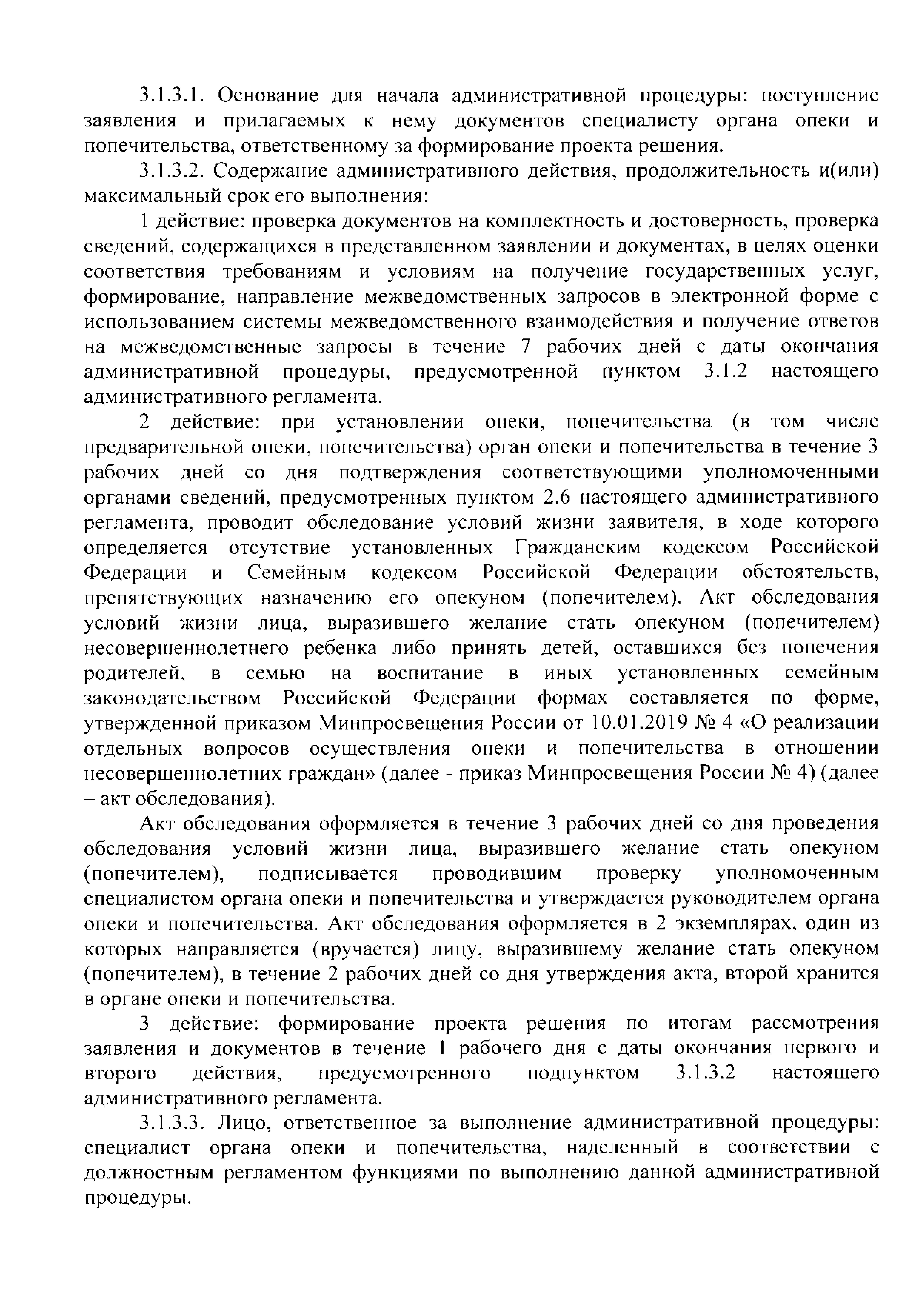 3.1.3.1. Основание для начала административной процедуры: поступление заявления и прилагаемых к нему документов специалисту органа опеки и попечительства, ответственному за формирование проекта решения.

3.1.3.2. Содержание административного действия, продолжительность и(или) максимальный срок его выполнения:

1 действие: проверка документов на комплектность и достоверность, проверка сведений, содержащихся в представленном заявлении и документах, в целях оценки соответствия требованиям и условиям на получение государственных услуг, формирование, направление межведомственных запросов в электронной форме с использованием системы межведомственного взаимодействия и получение ответов на межведомственные запросы в течение 7 рабочих дней с даты окончания административной процедуры, предусмотренной пунктом 3.1.2 настоящего административного регламента.

2 действие: при установлении опеки, попечительства (в том числе предварительной опеки, попечительства) орган опеки и попечительства в течение 3 рабочих дней со дня подтверждения соответствующими уполномоченными органами сведений, предусмотренных пунктом 2.6 настоящего административного регламента, проводит обследование условий жизни заявителя, в ходе которого определяется отсутствие установленных Гражданским кодексом Российской Федерации и Семейным кодексом Российской Федерации обстоятельств, препятствующих назначению его опекуном (попечителем). Акт обследования условий жизни лица, выразившего желание стать опекуном (попечителем) несовершеннолетнего ребенка либо принять детей, оставшихся без попечения родителей, в семью на воспитание в иных установленных семейным законодательством Российской Федерации формах составляется по форме, утвержденной приказом Минпросвещения России от 10.01.2019 № 4 «О реализации отдельных вопросов осуществления опеки и попечительства в отношении несовершеннолетних граждан» (далее - приказ Минпросвещения России № 4) (далее – акт обследования).

Акт обследования оформляется в течение 3 рабочих дней со дня проведения обследования условий жизни лица, выразившего желание стать опекуном (попечителем), подписывается проводившим проверку уполномоченным специалистом органа опеки и попечительства и утверждается руководителем органа опеки и попечительства. Акт обследования оформляется в 2 экземплярах, один из которых направляется (вручается) лицу, выразившему желание стать опекуном (попечителем), в течение 2 рабочих дней со дня утверждения акта, второй хранится в органе опеки и попечительства.

3 действие: формирование проекта решения по итогам рассмотрения заявления и документов в течение 1 рабочего дня с даты окончания первого и второго действия, предусмотренного подпунктом 3.1.3.2 настоящего административного регламента.

3.1.3.3. Лицо, ответственное за выполнение административной процедуры: специалист органа опеки и попечительства, наделенный в соответствии с должностным регламентом функциями по выполнению данной административной процедуры.